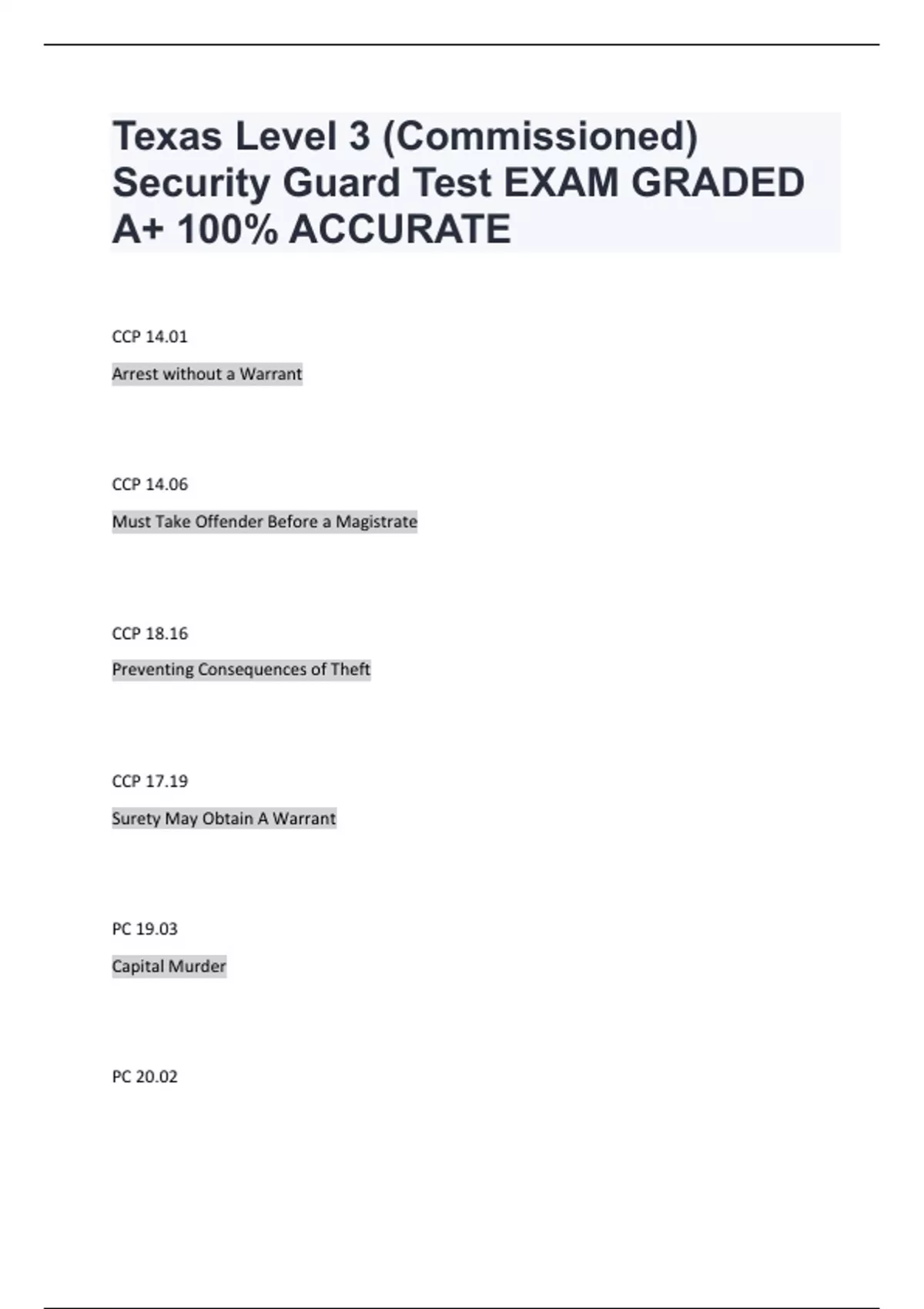 Texas Level 3 (Commissioned) Security Guard Test EXAM GRADED A+ 100% ACCURATE

CCP 14.01

Arrest without a Warrant

CCP 14.06

Must Take Offender Before a Magistrate

CCP 18.16

Preventing Consequences of Theft

CCP 17.19

Surety May Obtain A Warrant

PC 19.03

Capital Murder

PC 20.02